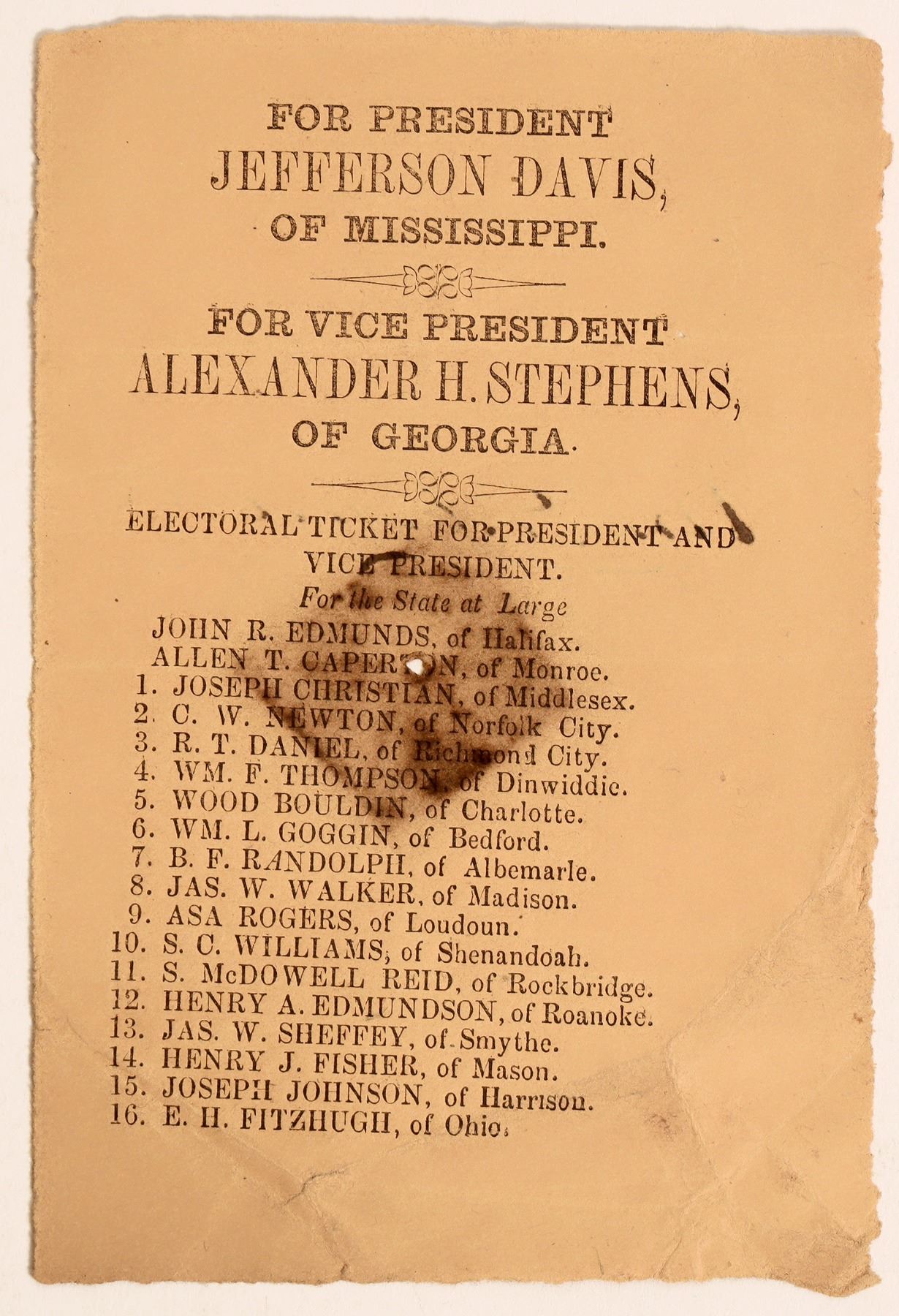 FOR PRESIDENT
JEFFERSON DAVIS,
OF MISSISSIPPI.

FOR VICE PRESIDENT
ALEXANDER H. STEPHENS,
OF GEORGIA.

ELECTORAL TICKET FOR PRESIDENT AND VICE PRESIDENT.

For the State at Large
JOHN R. EDMUNDS, of Halifax.
ALLEN T. CAPERTON, of Monroe.
1. JOSEPH CHRISTIAN, of Middlesex.
2. C. W. NEWTON, of Norfolk City.
3. R. T. DANIEL, of Richmond City.
4. WM. F. THOMPSON, of Dinwiddie.
5. WOOD BOULDIN, of Charlotte.
6. WM. L. GOGGIN, of Bedford.
7. B. F. RANDOLPH, of Albemarle.
8. JAS. W. WALKER, of Madison.
9. ASA ROGERS, of Loudoun.
10. S. C. WILLIAMS, of Shenandoah.
11. S. McDOWELL REID, of Rockbridge.
12. HENRY A. EDMUNDSON, of Roanoke.
13. JAS. W. SHEFFEY, of Smythe.
14. HENRY J. FISHER, of Mason.
15. JOSEPH JOHNSON, of Harrison.
16. E. H. FITZHUGH, of Ohio.